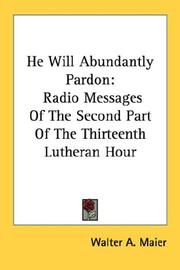 He Will Abundantly Pardon: Radio Messages Of The Second Part Of The Thirteenth Lutheran Hour

Walter A. Maier